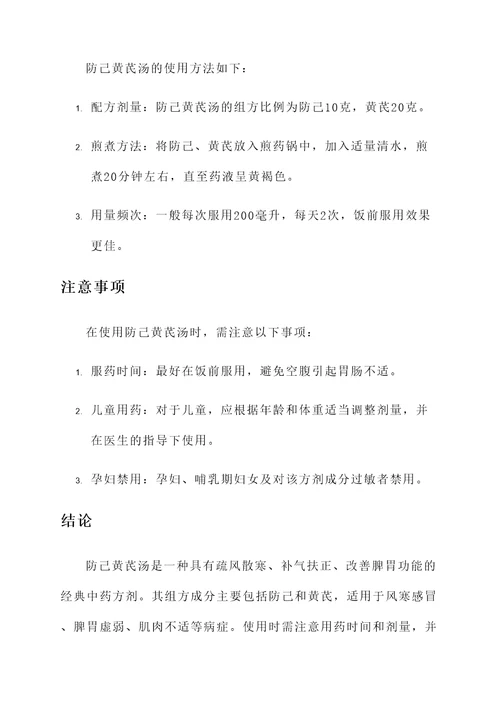 防己黄芪汤的使用方法如下：

1. 配方剂量：防己黄芪汤的组方比例为防己10克，黄芪20克。

2. 煎煮方法：将防己、黄芪放入煎药锅中，加入适量清水，煎煮20分钟左右，直至药液呈黄褐色。

3. 用量频次：一般每次服用200毫升，每天2次，饭前服用效果更佳。

注意事项

在使用防己黄芪汤时，需注意以下事项：

1. 服药时间：最好在饭前服用，避免空腹引起胃肠不适。

2. 儿童用药：对于儿童，应根据年龄和体重适当调整剂量，并在医生的指导下使用。

3. 孕妇禁用：孕妇、哺乳期妇女及对该方剂成分过敏者禁用。

结论

防己黄芪汤是一种具有疏风散寒、补气扶正、改善脾胃功能的经典中药方剂。其组方成分主要包括防己和黄芪，适用于风寒感冒、脾胃虚弱、肌肉不适等病症。使用时需注意用药时间和剂量，并